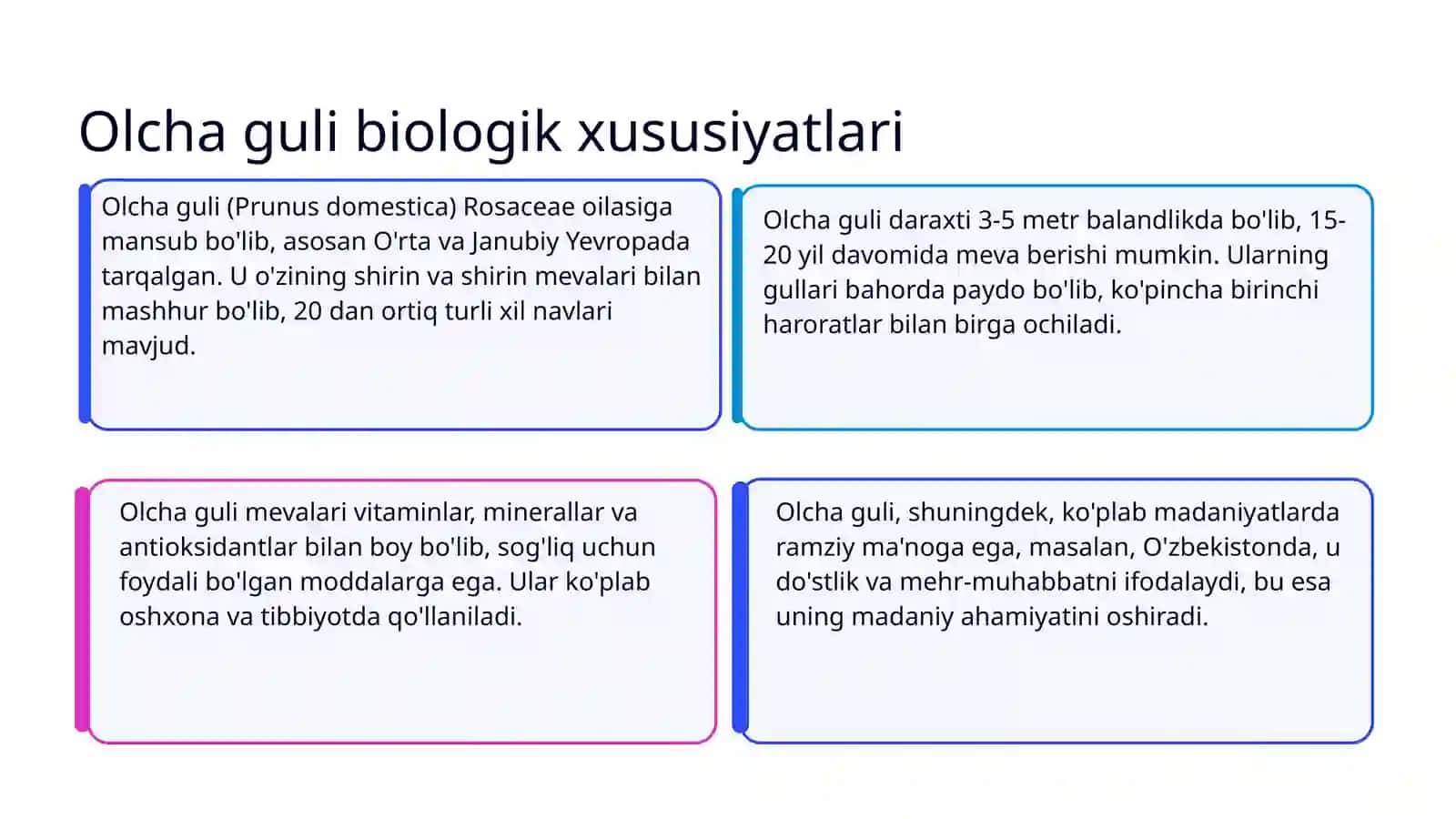 Olcha guli biologik xususiyatlari

Olcha guli (Prunus domestica) Rosaceae oilasiga mansub bo'lib, asosan O'rta va Janubiy Yevropada tarqalgan. U o'zining shirin va shirin mevalari bilan mashhur bo'lib, 20 dan ortiq turli xil navlari mavjud.

Olcha guli daraxti 3-5 metr balandlikda bo'lib, 15-20 yil davomida meva berishi mumkin. Ularning gullari bahorda paydo bo'lib, ko'pincha birinchi haroratlar bilan birga ochiladi.

Olcha guli mevalari vitaminlar, minerallar va antioksidantlar bilan boy bo'lib, sog'liq uchun foydali bo'lgan moddalarga ega. Ular ko'plab oshxona va tibbiyotda qo'llaniladi.

Olcha guli, shuningdek, ko'plab madaniyatlarda ramziy ma'noga ega, masalan, O'zbekistonda, u do'stlik va mehr-muhabbatni ifodalaydi, bu esa uning madaniy ahamiyatini oshiradi.